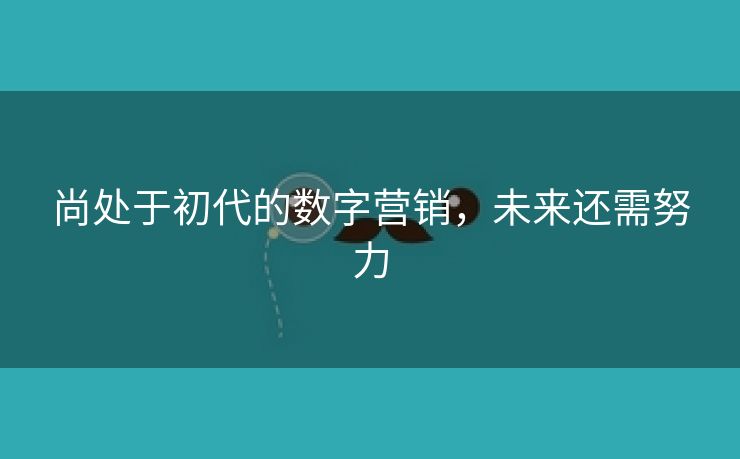 尚处于初代的数字营销，未来还需努力